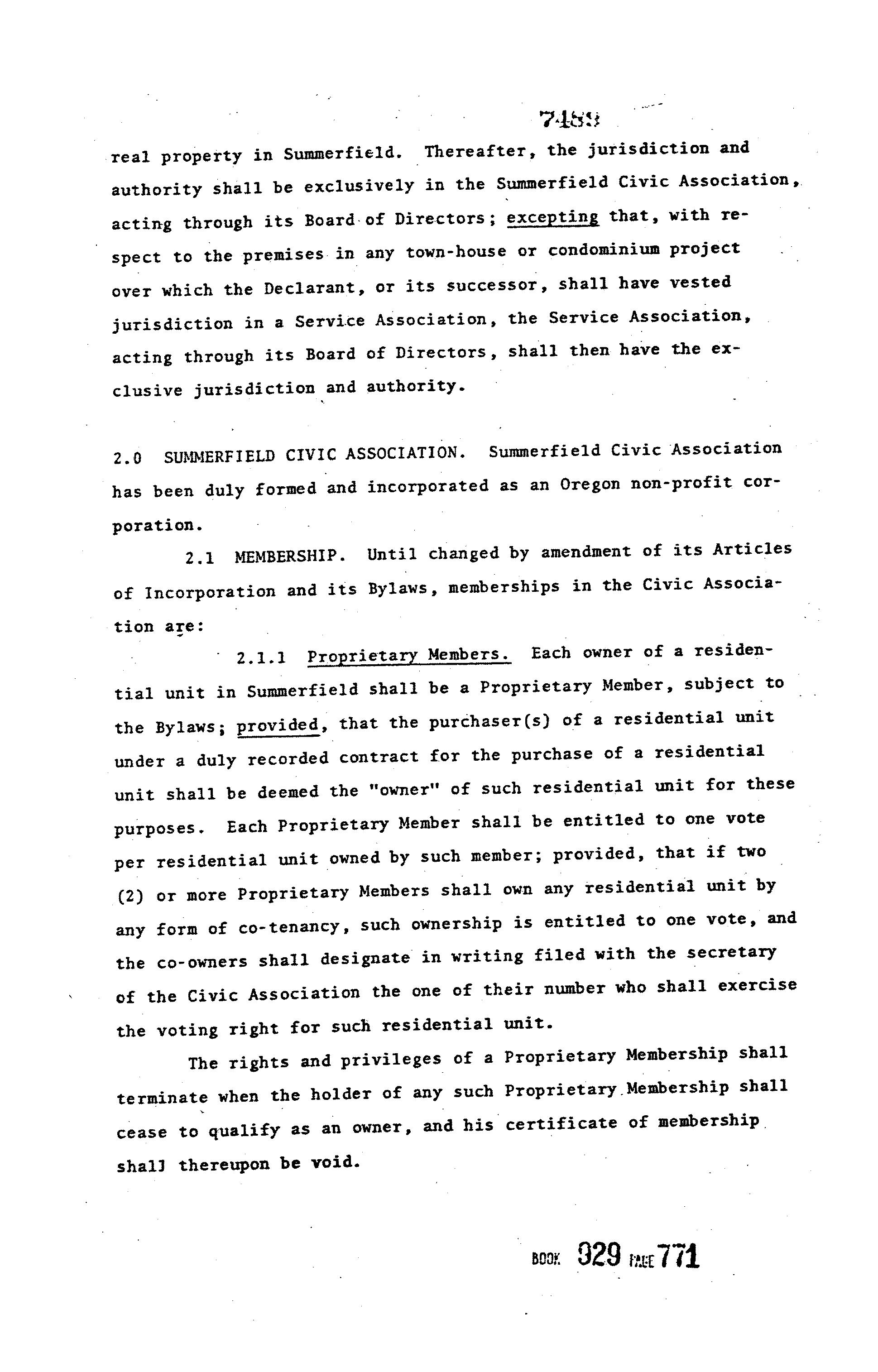 7489

real property in Summerfield. Thereafter, the jurisdiction and authority shall be exclusively in the Summerfield Civic Association, acting through its Board of Directors; excepting that, with respect to the premises in any town-house or condominium project over which the Declarant, or its successor, shall have vested jurisdiction in a Service Association, the Service Association, acting through its Board of Directors, shall then have the exclusive jurisdiction and authority.

2.0 SUMMERFIELD CIVIC ASSOCIATION. Summerfield Civic Association has been duly formed and incorporated as an Oregon non-profit corporation.

2.1 MEMBERSHIP. Until changed by amendment of its Articles of Incorporation and its Bylaws, memberships in the Civic Association are:

2.1.1 Proprietary Members. Each owner of a residential unit in Summerfield shall be a Proprietary Member, subject to the Bylaws; provided, that the purchaser(s) of a residential unit under a duly recorded contract for the purchase of a residential unit shall be deemed the "owner" of such residential unit for these purposes. Each Proprietary Member shall be entitled to one vote per residential unit owned by such member; provided, that if two (2) or more Proprietary Members shall own any residential unit by any form of co-tenancy, such ownership is entitled to one vote, and the co-owners shall designate in writing filed with the secretary of the Civic Association the one of their number who shall exercise the voting right for such residential unit.

The rights and privileges of a Proprietary Membership shall terminate when the holder of any such Proprietary Membership shall cease to qualify as an owner, and his certificate of membership shall thereupon be void.

BOOK 929 PAGE 771